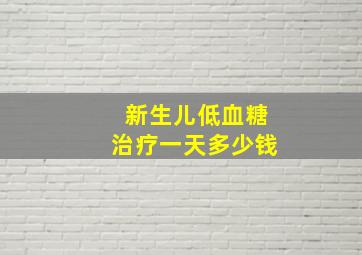 新生儿低血糖
治疗一天多少钱